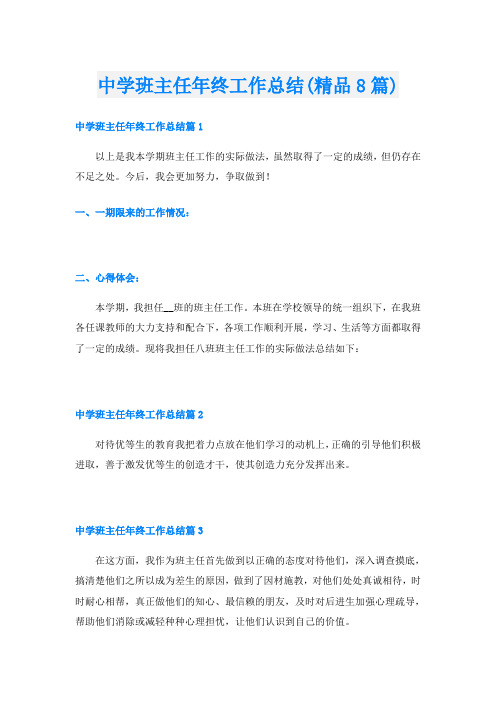 中学班主任年终工作总结(精品8篇)

中学班主任年终工作总结篇1

以上是我本学期班主任工作的实际做法，虽然取得了一定的成绩，但仍存在不足之处。今后，我会更加努力，争取做到！

一、一期限来的工作情况：

二、心得体会：

本学期，我担任__班的班主任工作。本班在学校领导的统一组织下，在我班各任课教师的大力支持和配合下，各项工作顺利开展，学习、生活等方面都取得了一定的成绩。现将我担任八班班主任工作的实际做法总结如下：

中学班主任年终工作总结篇2

对待优等生的教育我把着力点放在他们学习的动机上，正确的引导他们积极进取，善于激发优等生的创造才干，使其创造力充分发挥出来。

中学班主任年终工作总结篇3

在这方面，我作为班主任首先做到以正确的态度对待他们，深入调查摸底，搞清楚他们之所以成为差生的原因，做到了因材施教，对他们处处真诚相待，时时耐心相帮，真正做他们的知心、最信赖的朋友，及时对后进生加强心理疏导，帮助他们消除或减轻种种心理担忧，让他们认识到自己的价值。